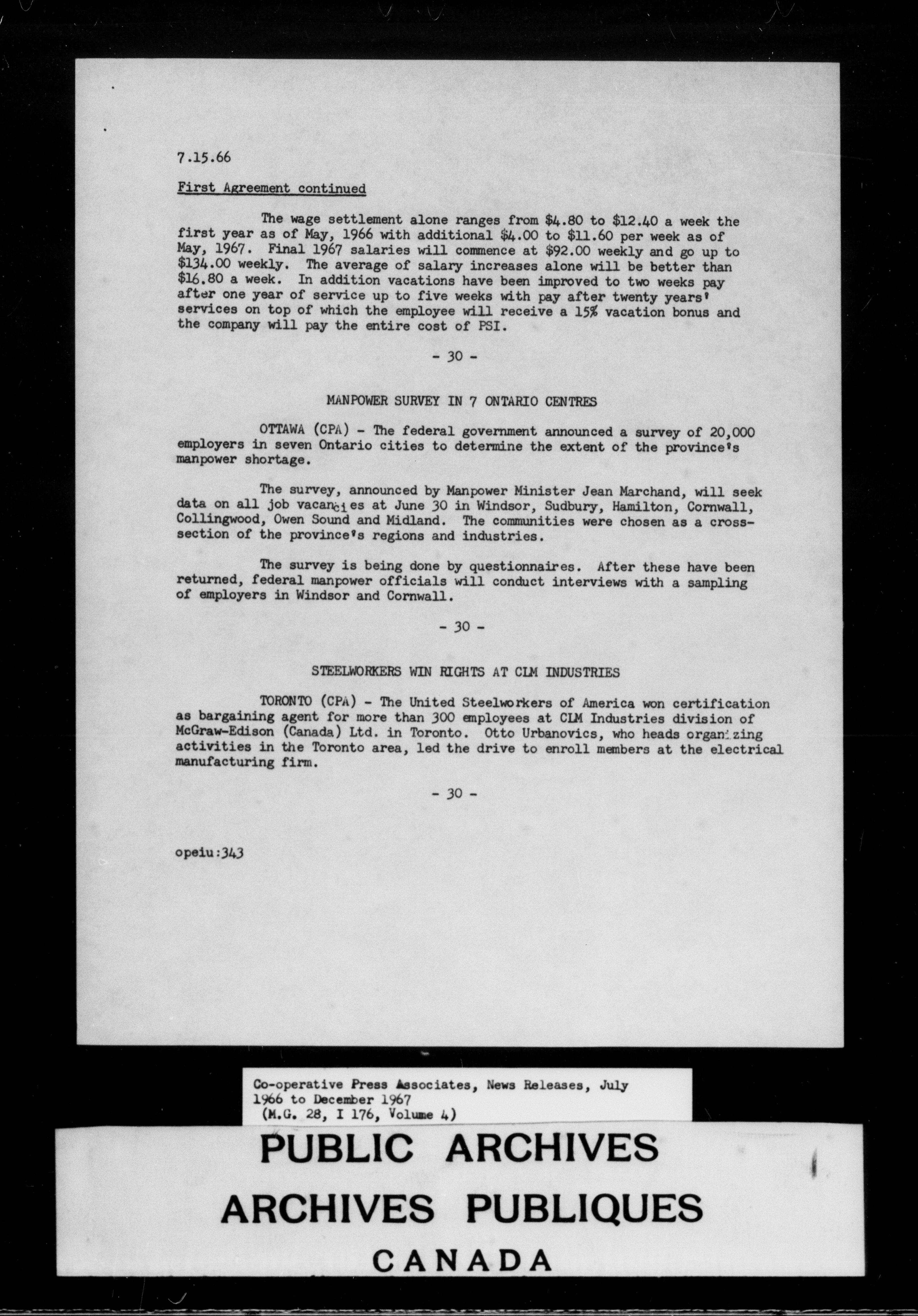 7.15.66

First Agreement continued

The wage settlement alone ranges from \$4.80 to \$12.40 a week the first year as of May, 1966 with additional \$4.00 to \$11.60 per week as of May, 1967. Final 1967 salaries will commence at \$92.00 weekly and go up to \$134.00 weekly. The average of salary increases alone will be better than \$16.80 a week. In addition vacations have been improved to two weeks pay after one year of service up to five weeks with pay after twenty years' services on top of which the employee will receive a 15% vacation bonus and the company will pay the entire cost of PSI.

- 30 -

MANPOWER SURVEY IN 7 ONTARIO CENTRES

OTTAWA (CPA) - The federal government announced a survey of 20,000 employers in seven Ontario cities to determine the extent of the province's manpower shortage.

The survey, announced by Manpower Minister Jean Marchand, will seek data on all job vacancies at June 30 in Windsor, Sudbury, Hamilton, Cornwall, Collingwood, Owen Sound and Midland. The communities were chosen as a cross-section of the province's regions and industries.

The survey is being done by questionnaires. After these have been returned, federal manpower officials will conduct interviews with a sampling of employers in Windsor and Cornwall.

- 30 -

STEELWORKERS WIN RIGHTS AT CLM INDUSTRIES

TORONTO (CPA) - The United Steelworkers of America won certification as bargaining agent for more than 300 employees at CLM Industries division of McGraw-Edison (Canada) Ltd. in Toronto. Otto Urbanovics, who heads organizing activities in the Toronto area, led the drive to enroll members at the electrical manufacturing firm.

- 30 -

opeiu:343

Co-operative Press Associates, News Releases, July 1966 to December 1967 (M.G. 28, I 176, Volume 4)

PUBLIC ARCHIVES
ARCHIVES PUBLIQUES
CANADA